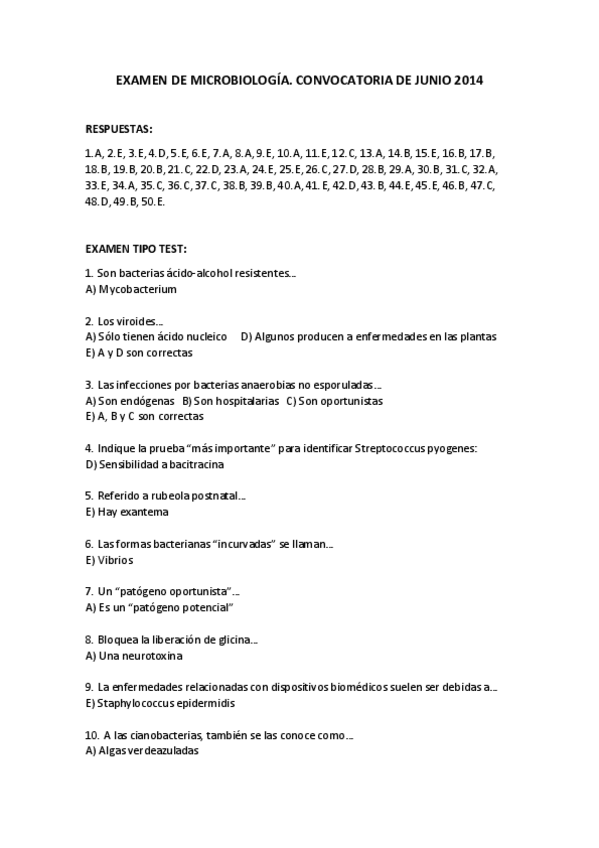 EXAMEN DE MICROBIOLOGÍA. CONVOCATORIA DE JUNIO 2014

RESPUESTAS:

1. A, 2. E, 3. E, 4. D, 5. E, 6. E, 7. A, 8. A, 9. E, 10. A, 11. E, 12. C, 13. A, 14. B, 15. E, 16. B, 17. B, 18. B, 19. B, 20. B, 21. C, 22. D, 23. A, 24. E, 25. E, 26. C, 27. D, 28. B, 29. A, 30. B, 31. C, 32. A, 33. E, 34. A, 35. C, 36. C, 37. C, 38. B, 39. B, 40. A, 41. E, 42. D, 43. B, 44. E, 45. E, 46. B, 47. C, 48. D, 49. B, 50. E.

EXAMEN TIPO TEST:

1. Son bacterias ácido-alcohol resistentes...
A) Mycobacterium

2. Los viroides...
A) Sólo tienen ácido nucleico D) Algunos producen a enfermedades en las plantas
E) A y D son correctas

3. Las infecciones por bacterias anaerobias no esporuladas...
A) Son endógenas B) Son hospitalarias C) Son oportunistas
E) A, B y C son correctas

4. Indique la prueba "más importante" para identificar Streptococcus pyogenes:
D) Sensibilidad a bacitracina

5. Referido a rubeola postnatal...
E) Hay exantema

6. Las formas bacterianas "incurvadas" se llaman...
E) Vibrios

7. Un "patógeno oportunista"...
A) Es un "patógeno potencial"

8. Bloquea la liberación de glicina...
A) Una neurotoxina

9. La enfermedades relacionadas con dispositivos biomédicos suelen ser debidas a...
E) Staphylococcus epidermidis

10. A las cianobacterias, también se las conoce como...
A) Algas verdeazuladas